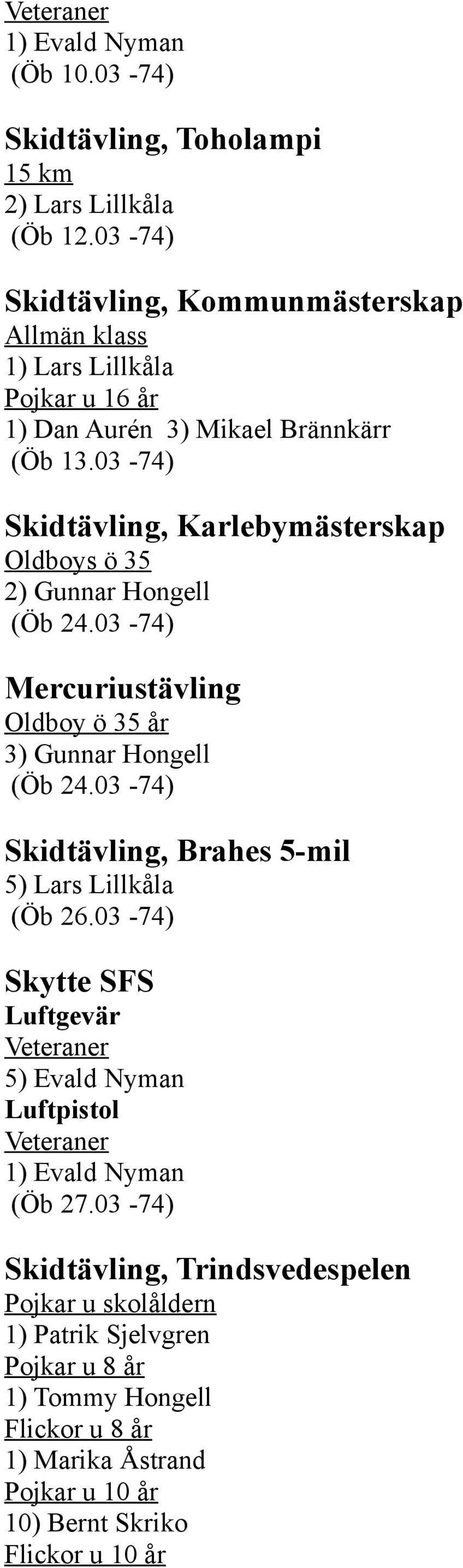 Veteraner
1) Evald Nyman
(Öb 10.03 -74)

Skidtävling, Toholampi
15 km
2) Lars Lillkåla
(Öb 12.03 -74)

Skidtävling, Kommunmästerskap
Allmän klass
1) Lars Lillkåla
Pojkar u 16 år
1) Dan Aurén 3) Mikael Brännkärr
(Öb 13.03 -74)

Skidtävling, Karlebymästerskap
Oldboys ö 35
2) Gunnar Hongell
(Öb 24.03 -74)

Mercuriustävling
Oldboy ö 35 år
3) Gunnar Hongell
(Öb 24.03 -74)

Skidtävling, Brahes 5-mil
5) Lars Lillkåla
(Öb 26.03 -74)

Skytte SFS
Luftgevär
Veteraner
5) Evald Nyman
Luftpistol
Veteraner
1) Evald Nyman
(Öb 27.03 -74)

Skidtävling, Trindsvedespelen
Pojkar u skolåldern
1) Patrik Sjelvgren
Pojkar u 8 år
1) Tommy Hongell
Flickor u 8 år
1) Marika Åstrand
Pojkar u 10 år
10) Bernt Skriko
Flickor u 10 år